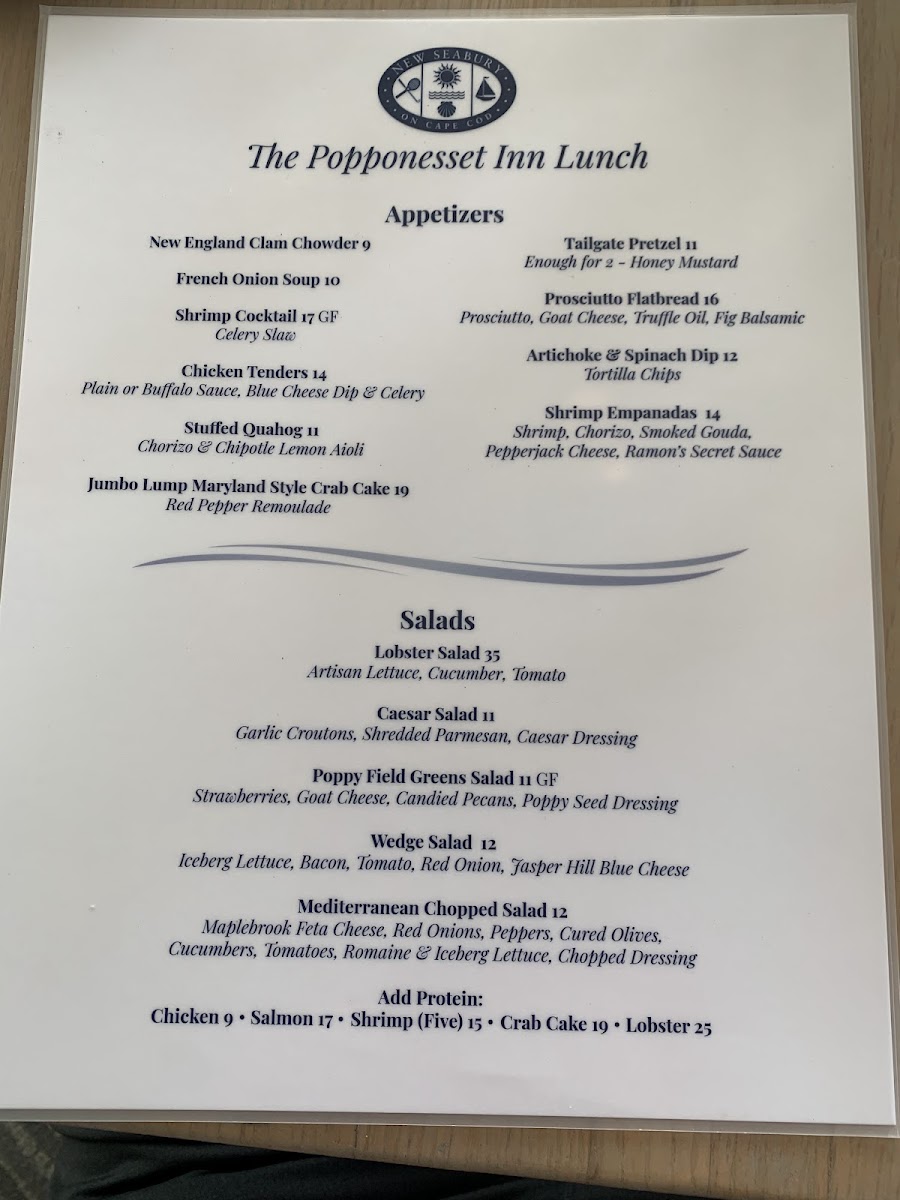 NEW SEABURY
ON CAPE COD

The Popponesset Inn Lunch

Appetizers

New England Clam Chowder 9

French Onion Soup 10

Shrimp Cocktail 17 GF
Celery Slaw

Chicken Tenders 14
Plain or Buffalo Sauce, Blue Cheese Dip & Celery

Stuffed Quahog 11
Chorizo & Chipotle Lemon Aioli

Jumbo Lump Maryland Style Crab Cake 19
Red Pepper Remoulade

Tailgate Pretzel 11
Enough for 2 – Honey Mustard

Prosciutto Flatbread 16
Prosciutto, Goat Cheese, Truffle Oil, Fig Balsamic

Artichoke & Spinach Dip 12
Tortilla Chips

Shrimp Empanadas 14
Shrimp, Chorizo, Smoked Gouda, Pepperjack Cheese, Ramon's Secret Sauce

Salads

Lobster Salad 35
Artisan Lettuce, Cucumber, Tomato

Caesar Salad 11
Garlic Croutons, Shredded Parmesan, Caesar Dressing

Poppy Field Greens Salad 11 GF
Strawberries, Goat Cheese, Candied Pecans, Poppy Seed Dressing

Wedge Salad 12
Iceberg Lettuce, Bacon, Tomato, Red Onion, Jasper Hill Blue Cheese

Mediterranean Chopped Salad 12
Maplebrook Feta Cheese, Red Onions, Peppers, Cured Olives, Cucumbers, Tomatoes, Romaine & Iceberg Lettuce, Chopped Dressing

Add Protein:
Chicken 9 • Salmon 17 • Shrimp (Five) 15 • Crab Cake 19 • Lobster 25